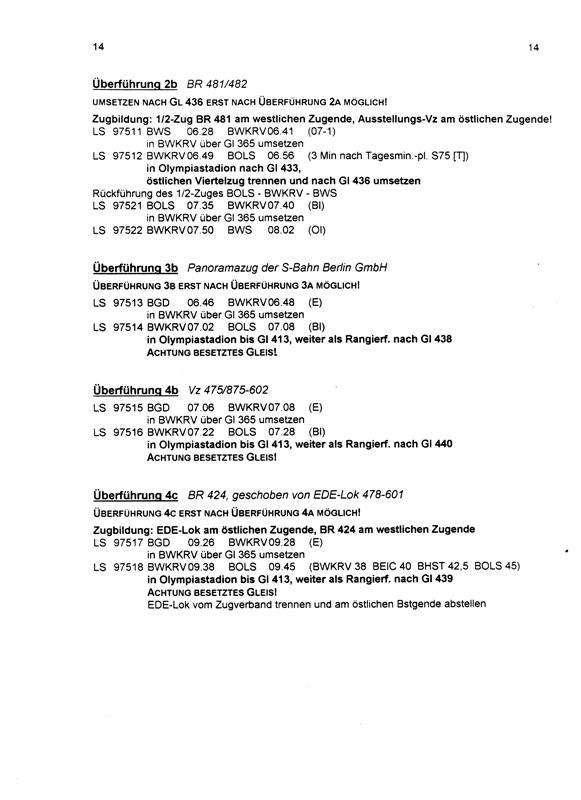 14 14

Überführung 2b BR 481/482

UMSETZEN NACH GL 436 ERST NACH ÜBERFÜHRUNG 2A MÖGLICH!

Zugbildung: 1/2-Zug BR 481 am westlichen Zugende, Ausstellungs-Vz am östlichen Zugende!
LS 97511 BWS 06.28 BWKRV 06.41 (07-1)
in BWKRV über Gl 365 umsetzen
LS 97512 BWKRV 06.49 BOLS 06.56 (3 Min nach Tagesmin.-pl. S75 [T])
in Olympiastadion nach Gl 433,
östlichen Viertelzug trennen und nach Gl 436 umsetzen
Rückführung des 1/2-Zuges BOLS - BWKRV - BWS
LS 97521 BOLS 07.35 BWKRV 07.40 (Bl)
in BWKRV über Gl 365 umsetzen
LS 97522 BWKRV 07.50 BWS 08.02 (Ol)

Überführung 3b Panoramazug der S-Bahn Berlin GmbH

ÜBERFÜHRUNG 3B ERST NACH ÜBERFÜHRUNG 3A MÖGLICH!

LS 97513 BGD 06.46 BWKRV 06.48 (E)
in BWKRV über Gl 365 umsetzen
LS 97514 BWKRV 07.02 BOLS 07.08 (Bl)
in Olympiastadion bis Gl 413, weiter als Rangierf. nach Gl 438
ACHTUNG BESETZTES GLEIS!

Überführung 4b Vz 475/875-602

LS 97515 BGD 07.06 BWKRV 07.08 (E)
in BWKRV über Gl 365 umsetzen
LS 97516 BWKRV 07.22 BOLS 07.28 (Bl)
in Olympiastadion bis Gl 413, weiter als Rangierf. nach Gl 440
ACHTUNG BESETZTES GLEIS!

Überführung 4c BR 424, geschoben von EDE-Lok 478-601

ÜBERFÜHRUNG 4C ERST NACH ÜBERFÜHRUNG 4A MÖGLICH!

Zugbildung: EDE-Lok am östlichen Zugende, BR 424 am westlichen Zugende
LS 97517 BGD 09.26 BWKRV 09.28 (E)
in BWKRV über Gl 365 umsetzen
LS 97518 BWKRV 09.38 BOLS 09.45 (BWKRV 38 BEIC 40 BHST 42,5 BOLS 45)
in Olympiastadion bis Gl 413, weiter als Rangierf. nach Gl 439
ACHTUNG BESETZTES GLEIS!
EDE-Lok vom Zugverband trennen und am östlichen Bstgende abstellen